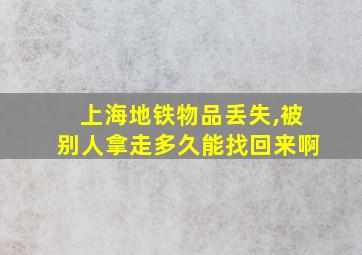 上海地铁物品丢失,被别人拿走多久能找回来啊